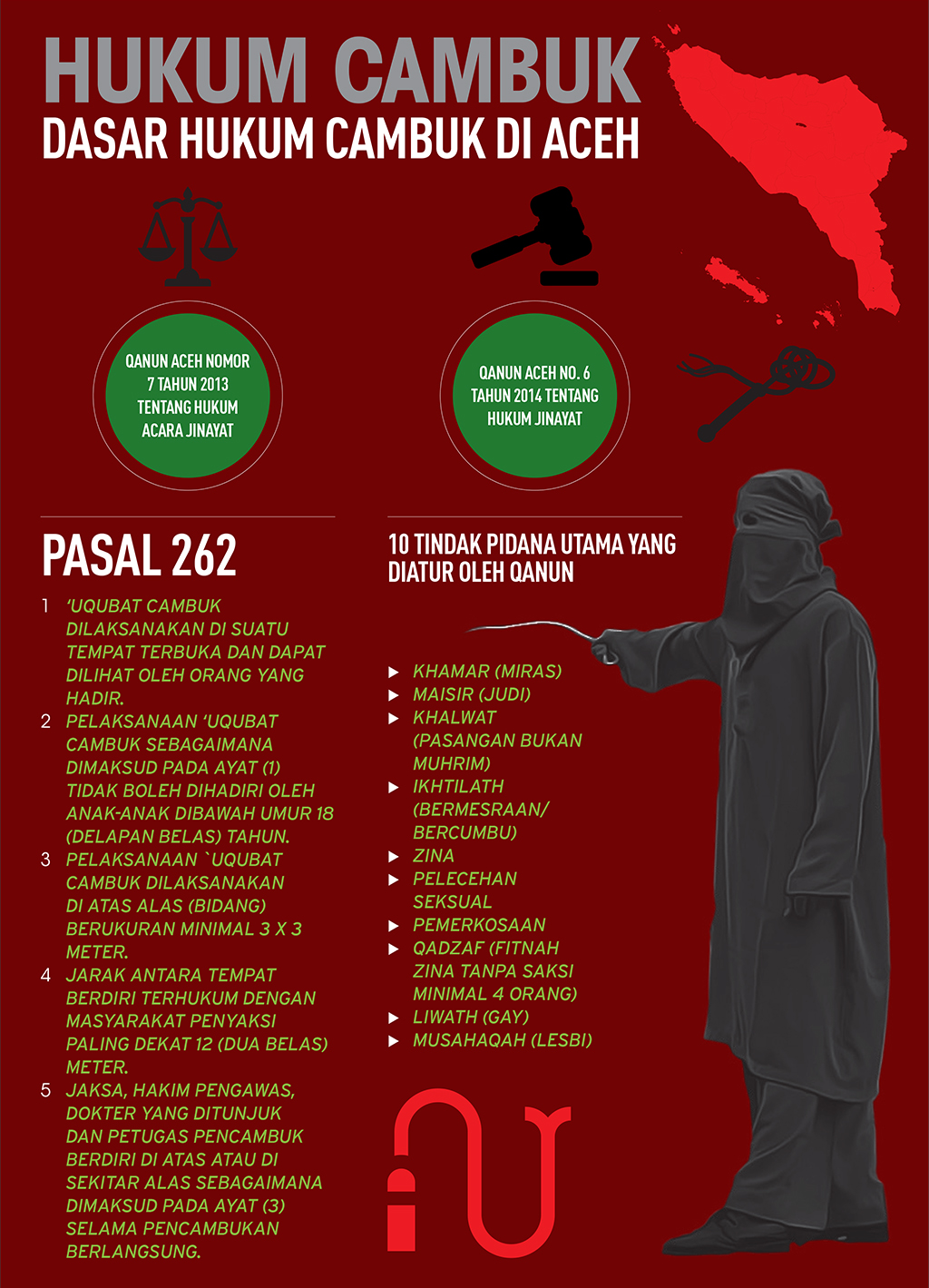 HUKUM CAMBUK
DASAR HUKUM CAMBUK DI ACEH

QANUN ACEH NOMOR 7 TAHUN 2013 TENTANG HUKUM ACARA JINAYAT

QANUN ACEH NO. 6 TAHUN 2014 TENTANG HUKUM JINAYAT

PASAL 262

1 'UQUBAT CAMBUK DILAKSANAKAN DI SUATU TEMPAT TERBUKA DAN DAPAT DILIHAT OLEH ORANG YANG HADIR.
2 PELAKSANAAN 'UQUBAT CAMBUK SEBAGAIMANA DIMAKSUD PADA AYAT (1) TIDAK BOLEH DIHADIRI OLEH ANAK-ANAK DIBAWAH UMUR 18 (DELAPAN BELAS) TAHUN.
3 PELAKSANAAN `UQUBAT CAMBUK DILAKSANAKAN DI ATAS ALAS (BIDANG) BERUKURAN MINIMAL 3 X 3 METER.
4 JARAK ANTARA TEMPAT BERDIRI TERHUKUM DENGAN MASYARAKAT PENYAKSI PALING DEKAT 12 (DUA BELAS) METER.
5 JAKSA, HAKIM PENGAWAS, DOKTER YANG DITUNJUK DAN PETUGAS PENCAMBUK BERDIRI DI ATAS ATAU DI SEKITAR ALAS SEBAGAIMANA DIMAKSUD PADA AYAT (3) SELAMA PENCAMBUKAN BERLANGSUNG.

10 TINDAK PIDANA UTAMA YANG DIATUR OLEH QANUN

▶ KHAMAR (MIRAS)
▶ MAISIR (JUDI)
▶ KHALWAT (PASANGAN BUKAN MUHRIM)
▶ IKHTILATH (BERMESRAAN/ BERCUMBU)
▶ ZINA
▶ PELECEHAN SEKSUAL
▶ PEMERKOSAAN
▶ QADZAF (FITNAH ZINA TANPA SAKSI MINIMAL 4 ORANG)
▶ LIWATH (GAY)
▶ MUSAHAQAH (LESBI)